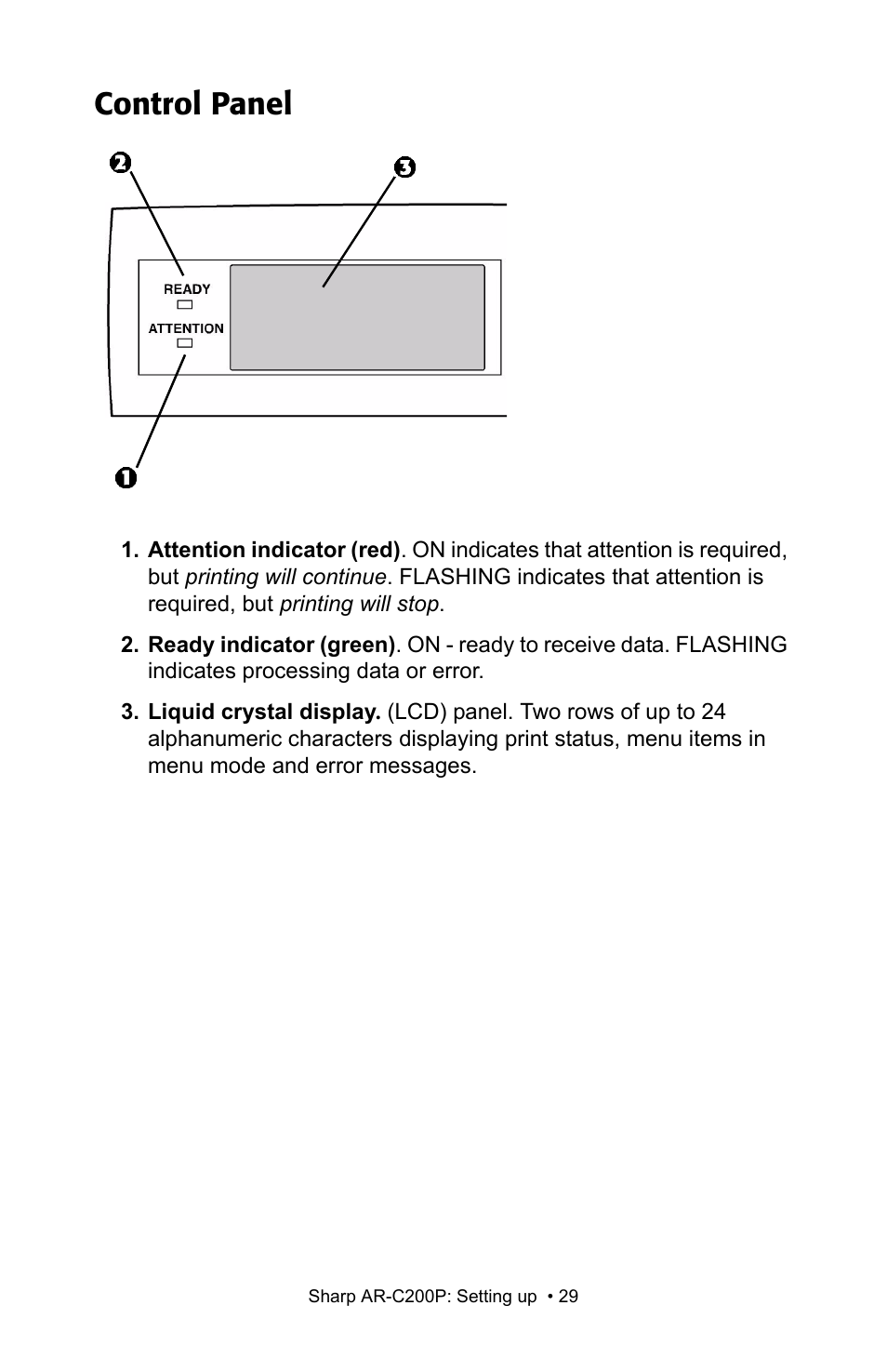 Control Panel

2

3

READY

ATTENTION

1

1. Attention indicator (red). ON indicates that attention is required, but printing will continue. FLASHING indicates that attention is required, but printing will stop.

2. Ready indicator (green). ON - ready to receive data. FLASHING indicates processing data or error.

3. Liquid crystal display. (LCD) panel. Two rows of up to 24 alphanumeric characters displaying print status, menu items in menu mode and error messages.

Sharp AR-C200P: Setting up • 29